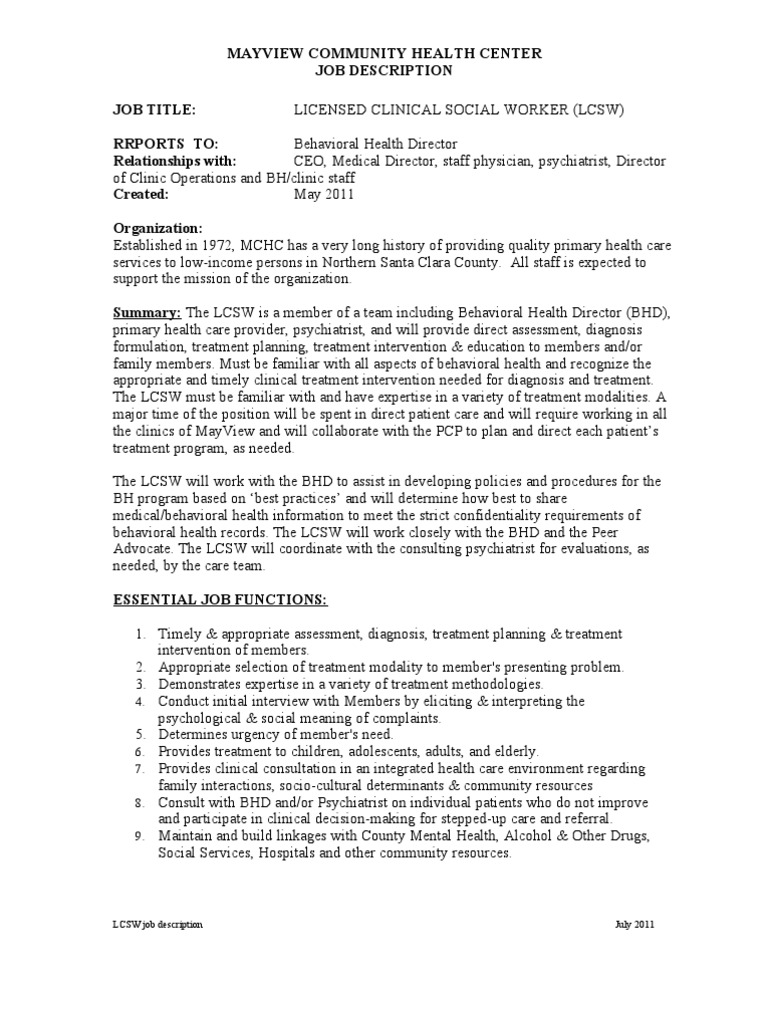 MAYVIEW COMMUNITY HEALTH CENTER
JOB DESCRIPTION

JOB TITLE: LICENSED CLINICAL SOCIAL WORKER (LCSW)

RRPORTS TO: Behavioral Health Director
Relationships with: CEO, Medical Director, staff physician, psychiatrist, Director of Clinic Operations and BH/clinic staff
Created: May 2011

Organization:
Established in 1972, MCHC has a very long history of providing quality primary health care services to low-income persons in Northern Santa Clara County. All staff is expected to support the mission of the organization.

Summary: The LCSW is a member of a team including Behavioral Health Director (BHD), primary health care provider, psychiatrist, and will provide direct assessment, diagnosis formulation, treatment planning, treatment intervention & education to members and/or family members. Must be familiar with all aspects of behavioral health and recognize the appropriate and timely clinical treatment intervention needed for diagnosis and treatment. The LCSW must be familiar with and have expertise in a variety of treatment modalities. A major time of the position will be spent in direct patient care and will require working in all the clinics of MayView and will collaborate with the PCP to plan and direct each patient's treatment program, as needed.

The LCSW will work with the BHD to assist in developing policies and procedures for the BH program based on 'best practices' and will determine how best to share medical/behavioral health information to meet the strict confidentiality requirements of behavioral health records. The LCSW will work closely with the BHD and the Peer Advocate. The LCSW will coordinate with the consulting psychiatrist for evaluations, as needed, by the care team.

ESSENTIAL JOB FUNCTIONS:

1. Timely & appropriate assessment, diagnosis, treatment planning & treatment intervention of members.
2. Appropriate selection of treatment modality to member's presenting problem.
3. Demonstrates expertise in a variety of treatment methodologies.
4. Conduct initial interview with Members by eliciting & interpreting the psychological & social meaning of complaints.
5. Determines urgency of member's need.
6. Provides treatment to children, adolescents, adults, and elderly.
7. Provides clinical consultation in an integrated health care environment regarding family interactions, socio-cultural determinants & community resources
8. Consult with BHD and/or Psychiatrist on individual patients who do not improve and participate in clinical decision-making for stepped-up care and referral.
9. Maintain and build linkages with County Mental Health, Alcohol & Other Drugs, Social Services, Hospitals and other community resources.

LCSW job description July 2011